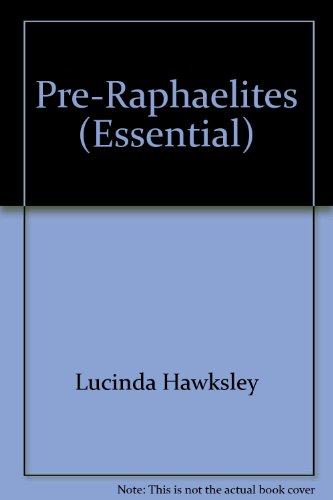 Pre-Raphaelites (Essential)

Lucinda Hawksley

Note: This is not the actual book cover